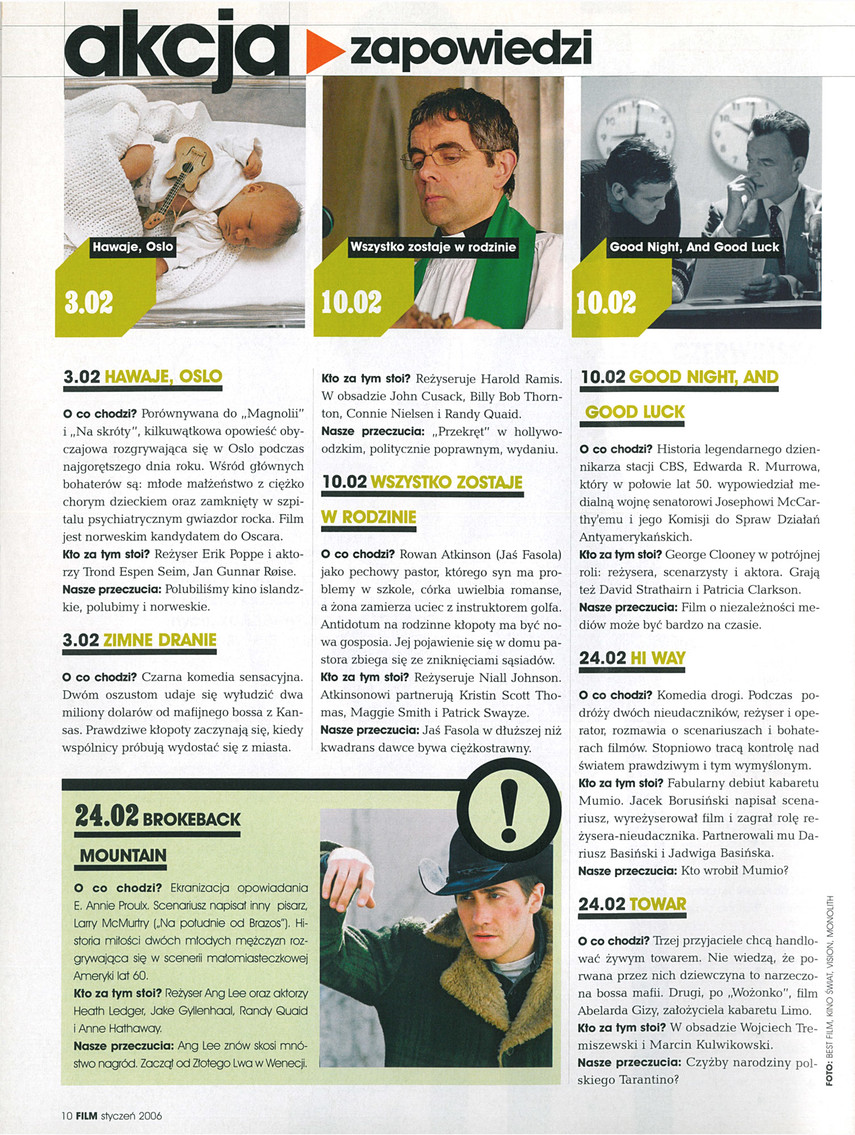 akcja zapowiedzi

Hawaje, Oslo
3.02

Wszystko zostaje w rodzinie
10.02

Good Night, And Good Luck
10.02

3.02 HAWAJE, OSLO

O co chodzi? Porównywana do „Magnolii" i „Na skróty", kilkuwątkowa opowieść obyczajowa rozgrywająca się w Oslo podczas najgorętszego dnia roku. Wśród głównych bohaterów są: młode małżeństwo z ciężko chorym dzieckiem oraz zamknięty w szpitalu psychiatrycznym gwiazdor rocka. Film jest norweskim kandydatem do Oscara.
Kto za tym stoi? Reżyser Erik Poppe i aktorzy Trond Espen Seim, Jan Gunnar Røise.
Nasze przeczucia: Polubiliśmy kino islandzkie, polubimy i norweskie.

3.02 ZIMNE DRANIE

O co chodzi? Czarna komedia sensacyjna. Dwóm oszustom udaje się wyłudzić dwa miliony dolarów od mafijnego bossa z Kansas. Prawdziwe kłopoty zaczynają się, kiedy wspólnicy próbują wydostać się z miasta.

Kto za tym stoi? Reżyseruje Harold Ramis. W obsadzie John Cusack, Billy Bob Thornton, Connie Nielsen i Randy Quaid.
Nasze przeczucia: „Przekręt" w hollywoodzkim, politycznie poprawnym, wydaniu.

10.02 WSZYSTKO ZOSTAJE W RODZINIE

O co chodzi? Rowan Atkinson (Jaś Fasola) jako pechowy pastor, którego syn ma problemy w szkole, córka uwielbia romanse, a żona zamierza uciec z instruktorem golfa. Antidotum na rodzinne kłopoty ma być nowa gosposia. Jej pojawienie się w domu pastora zbiega się ze zniknięciami sąsiadów.
Kto za tym stoi? Reżyseruje Niall Johnson. Atkinsonowi partnerują Kristin Scott Thomas, Maggie Smith i Patrick Swayze.
Nasze przeczucia: Jaś Fasola w dłuższej niż kwadrans dawce bywa ciężkostrawny.

10.02 GOOD NIGHT, AND GOOD LUCK

O co chodzi? Historia legendarnego dziennikarza stacji CBS, Edwarda R. Murrowa, który w połowie lat 50. wypowiedział medialną wojnę senatorowi Josephowi McCarthy'emu i jego Komisji do Spraw Działań Antyamerykańskich.
Kto za tym stoi? George Clooney w potrójnej roli: reżysera, scenarzysty i aktora. Grają też David Strathairn i Patricia Clarkson.
Nasze przeczucia: Film o niezależności mediów może być bardzo na czasie.

24.02 HI WAY

O co chodzi? Komedia drogi. Podczas podróży dwóch nieudaczników, reżyser i operator, rozmawia o scenariuszach i bohaterach filmów. Stopniowo tracą kontrolę nad światem prawdziwym i tym wymyślonym.
Kto za tym stoi? Fabularny debiut kabaretu Mumio. Jacek Borusiński napisał scenariusz, wyreżyserował film i zagrał rolę reżysera-nieudacznika. Partnerowali mu Dariusz Basiński i Jadwiga Basińska.
Nasze przeczucia: Kto wrobił Mumio?

24.02 TOWAR

O co chodzi? Trzej przyjaciele chcą handlować żywym towarem. Nie wiedzą, że porwana przez nich dziewczyna to narzeczona bossa mafii. Drugi, po „Wożonko", film Abelarda Gizy, założyciela kabaretu Limo.
Kto za tym stoi? W obsadzie Wojciech Tremiszewski i Marcin Kulwikowski.
Nasze przeczucia: Czyżby narodziny polskiego Tarantino?

24.02 BROKEBACK MOUNTAIN

O co chodzi? Ekranizacja opowiadania E. Annie Proulx. Scenariusz napisał inny pisarz, Larry McMurtry („Na południe od Brazos"). Historia miłości dwóch młodych mężczyzn rozgrywająca się w scenerii małomiasteczkowej Ameryki lat 60.
Kto za tym stoi? Reżyser Ang Lee oraz aktorzy Heath Ledger, Jake Gyllenhaal, Randy Quaid i Anne Hathaway.
Nasze przeczucia: Ang Lee znów skosi mnóstwo nagród. Zaczął od Złotego Lwa w Wenecji.

FOTO: BEST FILM, KINO ŚWIAT, VISION, MONOLITH

10 FILM styczeń 2006